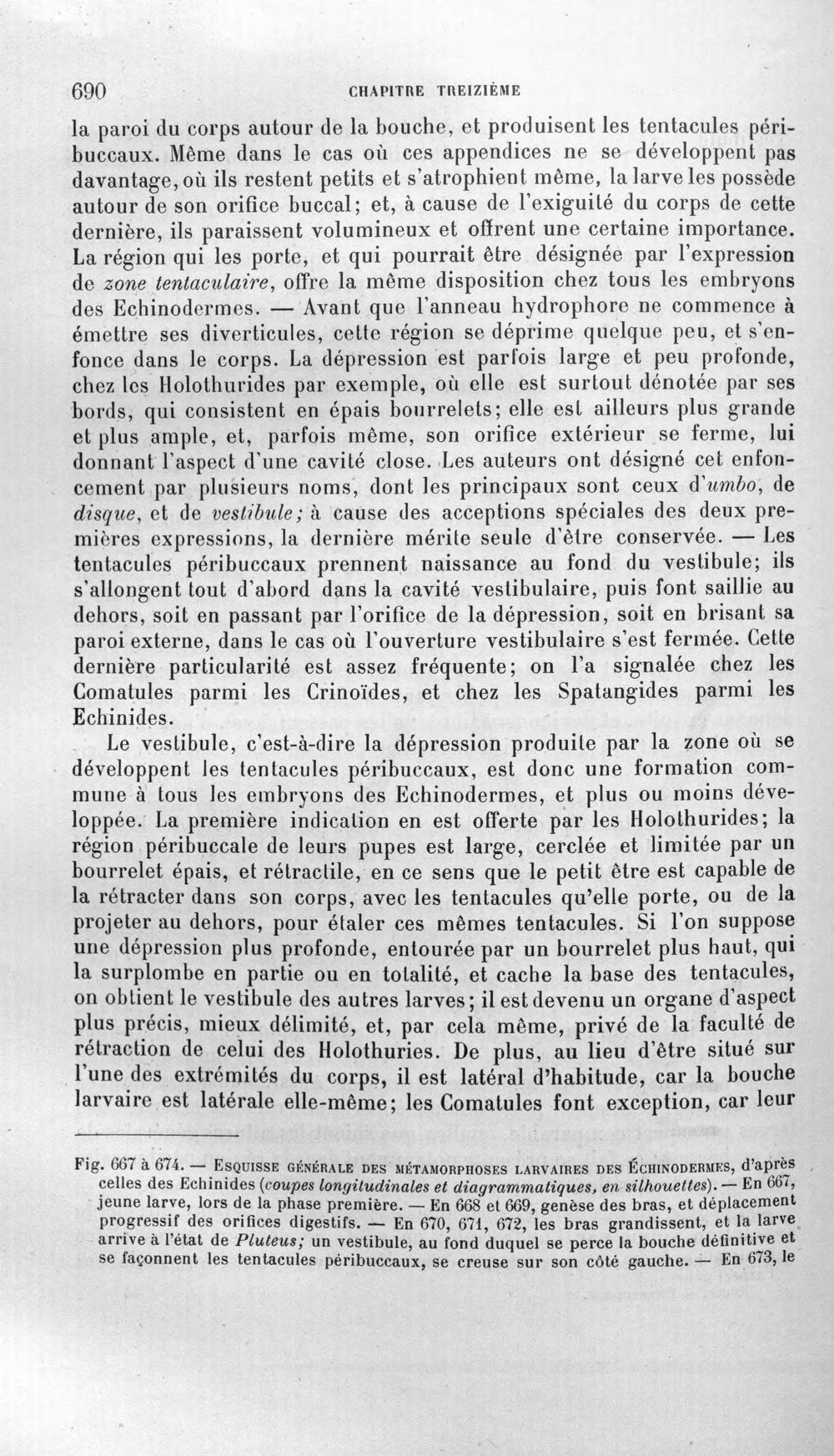 690 CHAPITRE TREIZIÈME

la paroi du corps autour de la bouche, et produisent les tentacules péribuccaux. Même dans le cas où ces appendices ne se développent pas davantage, où ils restent petits et s'atrophient même, la larve les possède autour de son orifice buccal; et, à cause de l'exiguité du corps de cette dernière, ils paraissent volumineux et offrent une certaine importance. La région qui les porte, et qui pourrait être désignée par l'expression de zone tentaculaire, offre la même disposition chez tous les embryons des Echinodermes. — Avant que l'anneau hydrophore ne commence à émettre ses diverticules, cette région se déprime quelque peu, et s'enfonce dans le corps. La dépression est parfois large et peu profonde, chez les Holothurides par exemple, où elle est surtout dénotée par ses bords, qui consistent en épais bourrelets; elle est ailleurs plus grande et plus ample, et, parfois même, son orifice extérieur se ferme, lui donnant l'aspect d'une cavité close. Les auteurs ont désigné cet enfoncement par plusieurs noms, dont les principaux sont ceux d'umbo, de disque, et de vestibule; à cause des acceptions spéciales des deux premières expressions, la dernière mérite seule d'être conservée. — Les tentacules péribuccaux prennent naissance au fond du vestibule; ils s'allongent tout d'abord dans la cavité vestibulaire, puis font saillie au dehors, soit en passant par l'orifice de la dépression, soit en brisant sa paroi externe, dans le cas où l'ouverture vestibulaire s'est fermée. Cette dernière particularité est assez fréquente; on l'a signalée chez les Comatules parmi les Crinoïdes, et chez les Spatangides parmi les Echinides.

Le vestibule, c'est-à-dire la dépression produite par la zone où se développent les tentacules péribuccaux, est donc une formation commune à tous les embryons des Echinodermes, et plus ou moins développée. La première indication en est offerte par les Holothurides; la région péribuccale de leurs pupes est large, cerclée et limitée par un bourrelet épais, et rétractile, en ce sens que le petit être est capable de la rétracter dans son corps, avec les tentacules qu'elle porte, ou de la projeter au dehors, pour étaler ces mêmes tentacules. Si l'on suppose une dépression plus profonde, entourée par un bourrelet plus haut, qui la surplombe en partie ou en totalité, et cache la base des tentacules, on obtient le vestibule des autres larves; il est devenu un organe d'aspect plus précis, mieux délimité, et, par cela même, privé de la faculté de rétraction de celui des Holothuries. De plus, au lieu d'être situé sur l'une des extrémités du corps, il est latéral d'habitude, car la bouche larvaire est latérale elle-même; les Comatules font exception, car leur

Fig. 667 à 674. — Esquisse générale des métamorphoses larvaires des Échinodermes, d'après celles des Echinides (coupes longitudinales et diagrammatiques, en silhouettes). — En 667, jeune larve, lors de la phase première. — En 668 et 669, genèse des bras, et déplacement progressif des orifices digestifs. — En 670, 671, 672, les bras grandissent, et la larve arrive à l'état de Pluteus; un vestibule, au fond duquel se perce la bouche définitive et se façonnent les tentacules péribuccaux, se creuse sur son côté gauche. — En 673, le